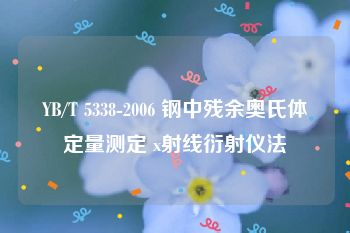 YB/T 5338-2006 钢中残余奥氏体定量测定 x射线衍射仪法